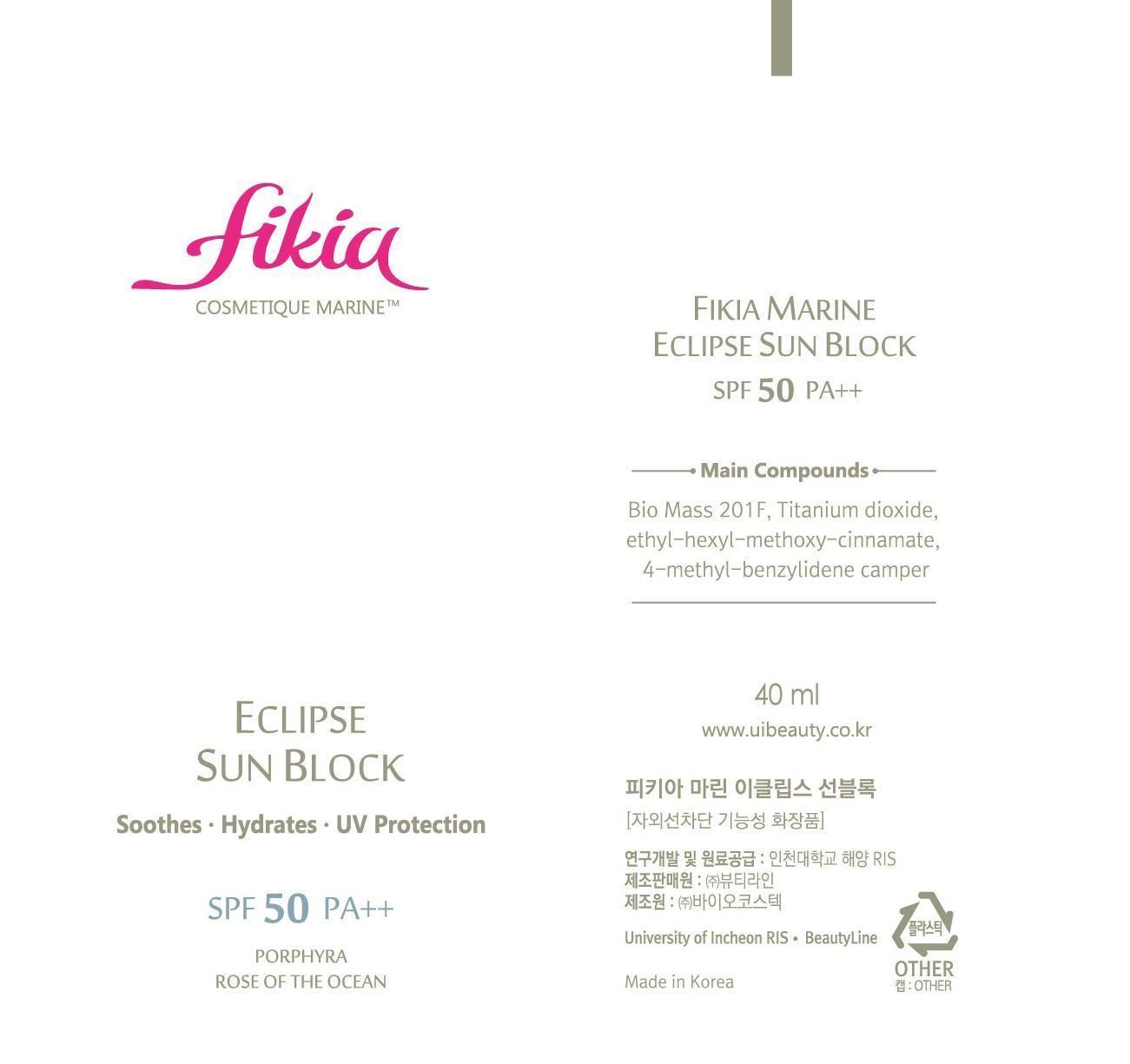 fikia
COSMETIQUE MARINE™

ECLIPSE
SUN BLOCK

Soothes · Hydrates · UV Protection

SPF 50 PA++

PORPHYRA
ROSE OF THE OCEAN

FIKIA MARINE
ECLIPSE SUN BLOCK
SPF 50 PA++

Main Compounds

Bio Mass 201F, Titanium dioxide, ethyl-hexyl-methoxy-cinnamate, 4-methyl-benzylidene camper

40 ml
www.uibeauty.co.kr

피키아 마린 이클립스 선블록
[자외선차단 기능성 화장품]

연구개발 및 원료공급 : 인천대학교 해양 RIS
제조판매원 : ㈜뷰티라인
제조원 : ㈜바이오코스텍

University of Incheon RIS • BeautyLine

Made in Korea

플라스틱
OTHER
캡 : OTHER